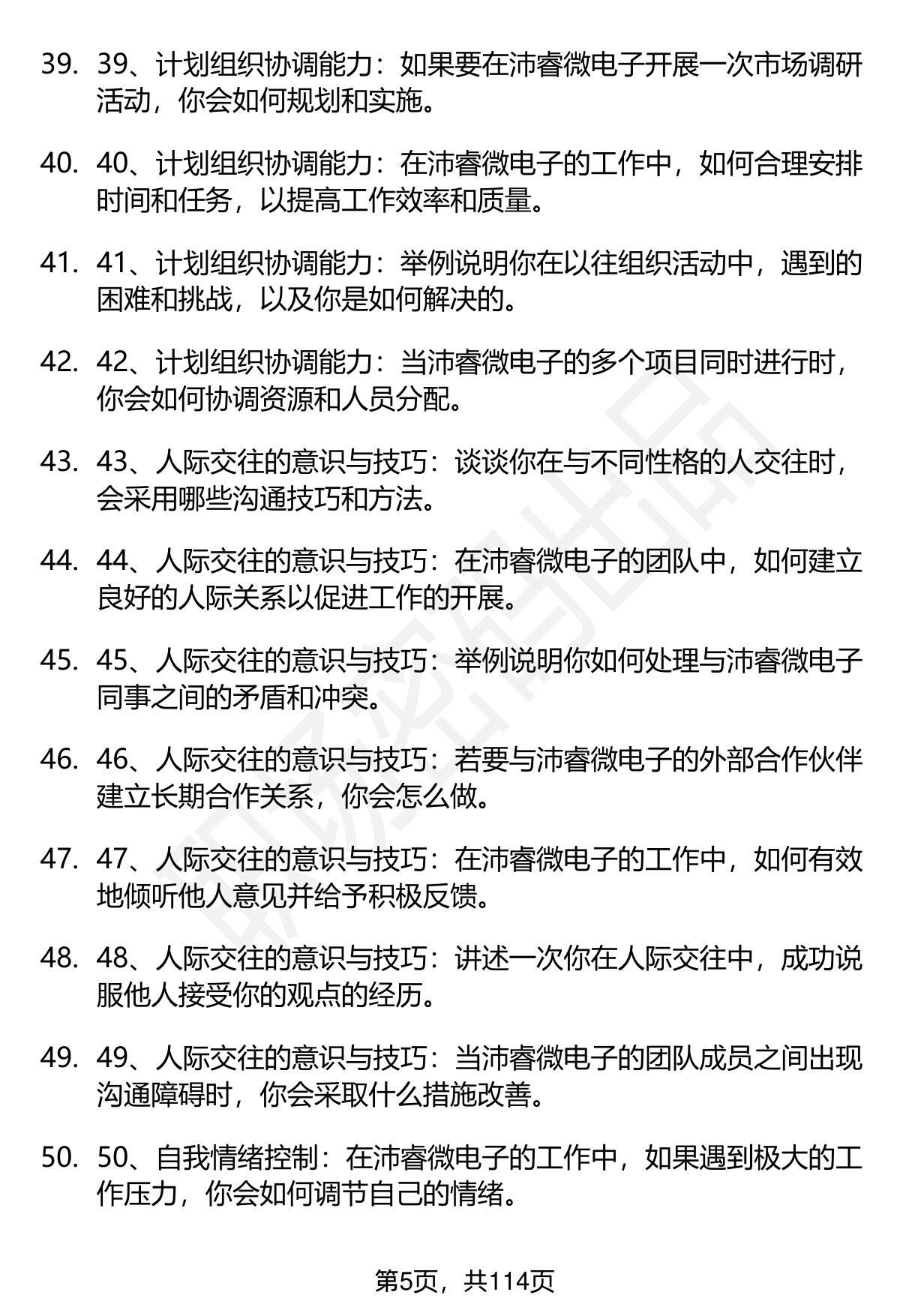 39. 39、计划组织协调能力：如果要在沛睿微电子开展一次市场调研活动，你会如何规划和实施。

40. 40、计划组织协调能力：在沛睿微电子的工作中，如何合理安排时间和任务，以提高工作效率和质量。

41. 41、计划组织协调能力：举例说明你在以往组织活动中，遇到的困难和挑战，以及你是如何解决的。

42. 42、计划组织协调能力：当沛睿微电子的多个项目同时进行时，你会如何协调资源和人员分配。

43. 43、人际交往的意识与技巧：谈谈你在与不同性格的人交往时，会采用哪些沟通技巧和方法。

44. 44、人际交往的意识与技巧：在沛睿微电子的团队中，如何建立良好的人际关系以促进工作的开展。

45. 45、人际交往的意识与技巧：举例说明你如何处理与沛睿微电子同事之间的矛盾和冲突。

46. 46、人际交往的意识与技巧：若要与沛睿微电子的外部合作伙伴建立长期合作关系，你会怎么做。

47. 47、人际交往的意识与技巧：在沛睿微电子的工作中，如何有效地倾听他人意见并给予积极反馈。

48. 48、人际交往的意识与技巧：讲述一次你在人际交往中，成功说服他人接受你的观点的经历。

49. 49、人际交往的意识与技巧：当沛睿微电子的团队成员之间出现沟通障碍时，你会采取什么措施改善。

50. 50、自我情绪控制：在沛睿微电子的工作中，如果遇到极大的工作压力，你会如何调节自己的情绪。

第5页，共114页